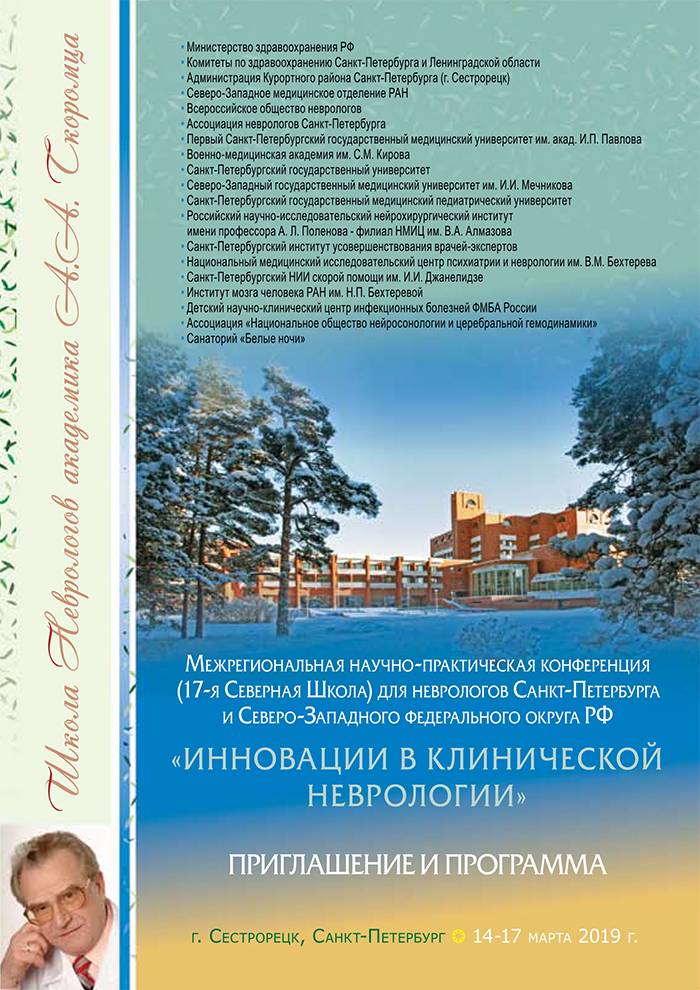 Школа Неврологов академика А.А. Скоромца

• Министерство здравоохранения РФ
• Комитеты по здравоохранению Санкт-Петербурга и Ленинградской области
• Администрация Курортного района Санкт-Петербурга (г. Сестрорецк)
• Северо-Западное медицинское отделение РАН
• Всероссийское общество неврологов
• Ассоциация неврологов Санкт-Петербурга
• Первый Санкт-Петербургский государственный медицинский университет им. акад. И.П. Павлова
• Военно-медицинская академия им. С.М. Кирова
• Санкт-Петербургский государственный университет
• Северо-Западный государственный медицинский университет им. И.И. Мечникова
• Санкт-Петербургский государственный медицинский педиатрический университет
• Российский научно-исследовательский нейрохирургический институт имени профессора А. Л. Поленова - филиал НМИЦ им. В.А. Алмазова
• Санкт-Петербургский институт усовершенствования врачей-экспертов
• Национальный медицинский исследовательский центр психиатрии и неврологии им. В.М. Бехтерева
• Санкт-Петербургский НИИ скорой помощи им. И.И. Джанелидзе
• Институт мозга человека РАН им. Н.П. Бехтеревой
• Детский научно-клинический центр инфекционных болезней ФМБА России
• Ассоциация «Национальное общество нейросонологии и церебральной гемодинамики»
• Санаторий «Белые ночи»

Межрегиональная научно-практическая конференция (17-я Северная Школа) для неврологов Санкт-Петербурга и Северо-Западного федерального округа РФ

«ИННОВАЦИИ В КЛИНИЧЕСКОЙ НЕВРОЛОГИИ»

ПРИГЛАШЕНИЕ И ПРОГРАММА

г. Сестрорецк, Санкт-Петербург 14-17 марта 2019 г.